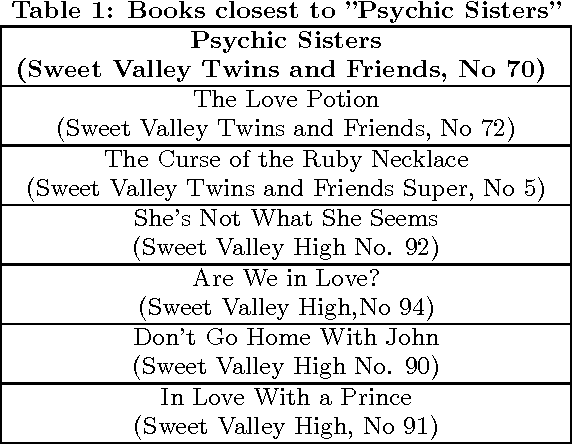 Table 1: Books closest to "Psychic Sisters"

| Psychic Sisters (Sweet Valley Twins and Friends, No 70) |
|---|
| The Love Potion (Sweet Valley Twins and Friends, No 72) |
| The Curse of the Ruby Necklace (Sweet Valley Twins and Friends Super, No 5) |
| She's Not What She Seems (Sweet Valley High No. 92) |
| Are We in Love? (Sweet Valley High,No 94) |
| Don't Go Home With John (Sweet Valley High No. 90) |
| In Love With a Prince (Sweet Valley High, No 91) |